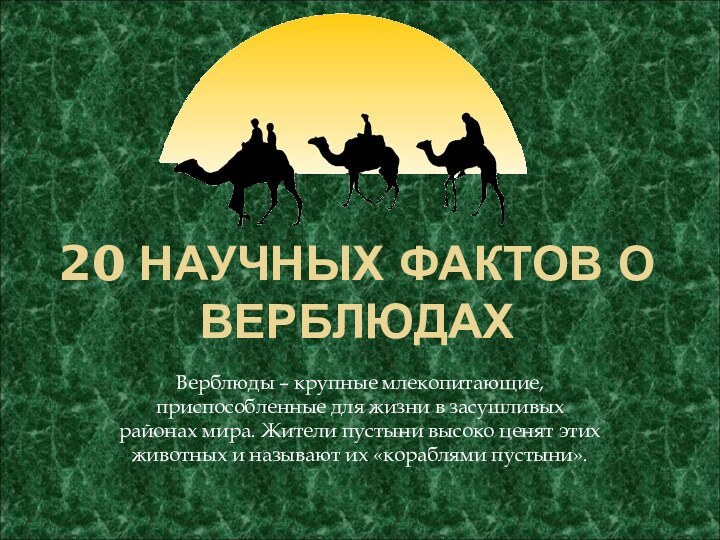 20 НАУЧНЫХ ФАКТОВ О ВЕРБЛЮДАХ

Верблюды – крупные млекопитающие, приспособленные для жизни в засушливых районах мира. Жители пустыни высоко ценят этих животных и называют их «кораблями пустыни».